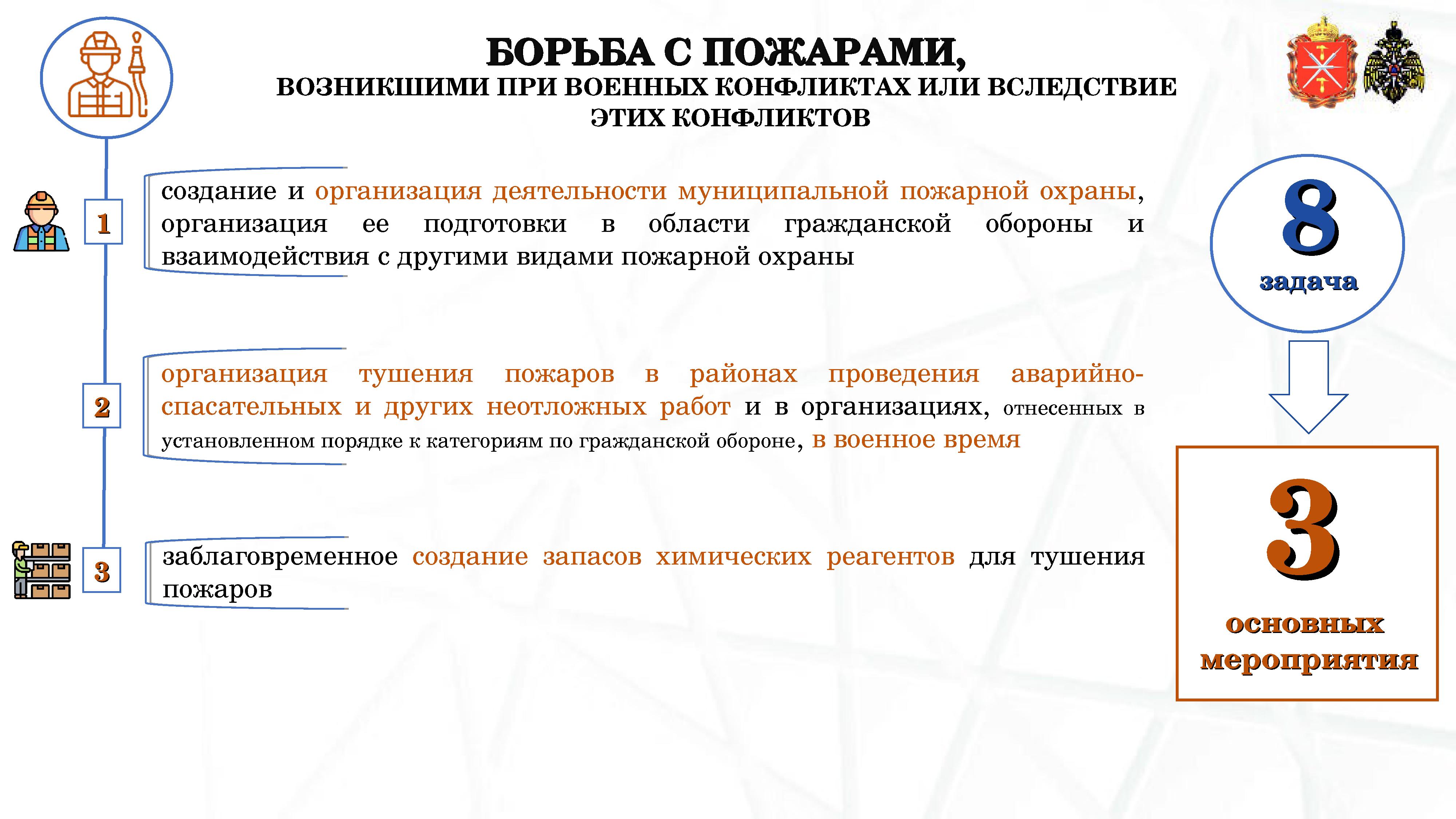 БОРЬБА С ПОЖАРАМИ,
ВОЗНИКШИМИ ПРИ ВОЕННЫХ КОНФЛИКТАХ ИЛИ ВСЛЕДСТВИЕ ЭТИХ КОНФЛИКТОВ

1

создание и организация деятельности муниципальной пожарной охраны, организация ее подготовки в области гражданской обороны и взаимодействия с другими видами пожарной охраны

2

организация тушения пожаров в районах проведения аварийно-спасательных и других неотложных работ и в организациях, отнесенных в установленном порядке к категориям по гражданской обороне, в военное время

3

заблаговременное создание запасов химических реагентов для тушения пожаров

8
задача

3
основных
мероприятия